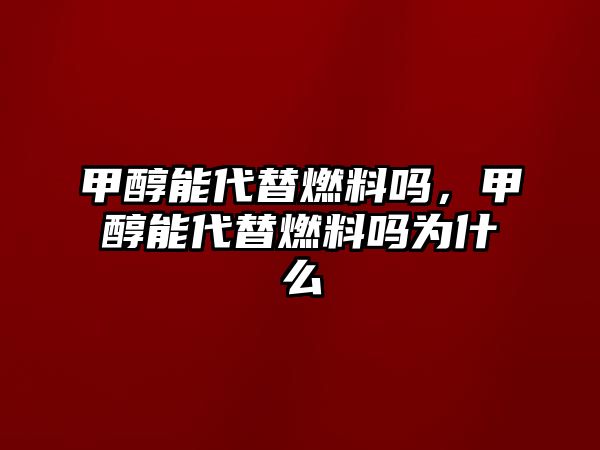 甲醇能代替燃料吗，甲醇能代替燃料吗为什么